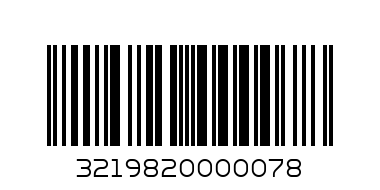 3219820000078